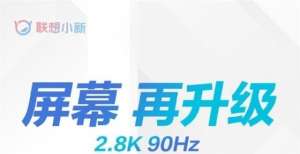 联想小新

屏幕 再升级

2.8K 90Hz